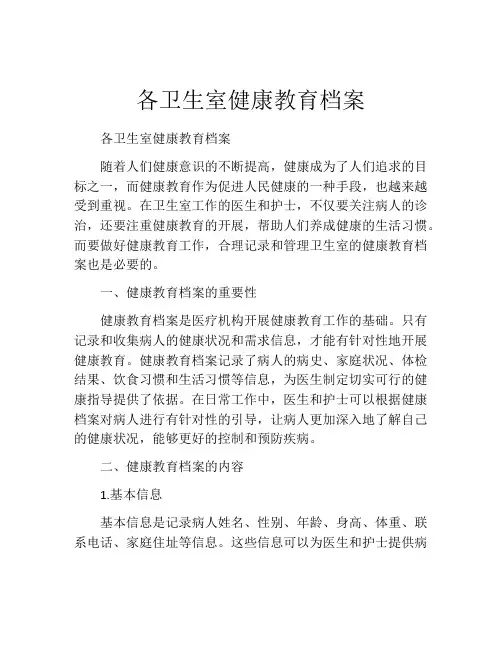 各卫生室健康教育档案

各卫生室健康教育档案

随着人们健康意识的不断提高，健康成为了人们追求的目标之一，而健康教育作为促进人民健康的一种手段，也越来越受到重视。在卫生室工作的医生和护士，不仅要关注病人的诊治，还要注重健康教育的开展，帮助人们养成健康的生活习惯。而要做好健康教育工作，合理记录和管理卫生室的健康教育档案也是必要的。

一、健康教育档案的重要性

健康教育档案是医疗机构开展健康教育工作的基础。只有记录和收集病人的健康状况和需求信息，才能有针对性地开展健康教育。健康教育档案记录了病人的病史、家庭状况、体检结果、饮食习惯和生活习惯等信息，为医生制定切实可行的健康指导提供了依据。在日常工作中，医生和护士可以根据健康档案对病人进行有针对性的引导，让病人更加深入地了解自己的健康状况，能够更好的控制和预防疾病。

二、健康教育档案的内容

1.基本信息

基本信息是记录病人姓名、性别、年龄、身高、体重、联系电话、家庭住址等信息。这些信息可以为医生和护士提供病